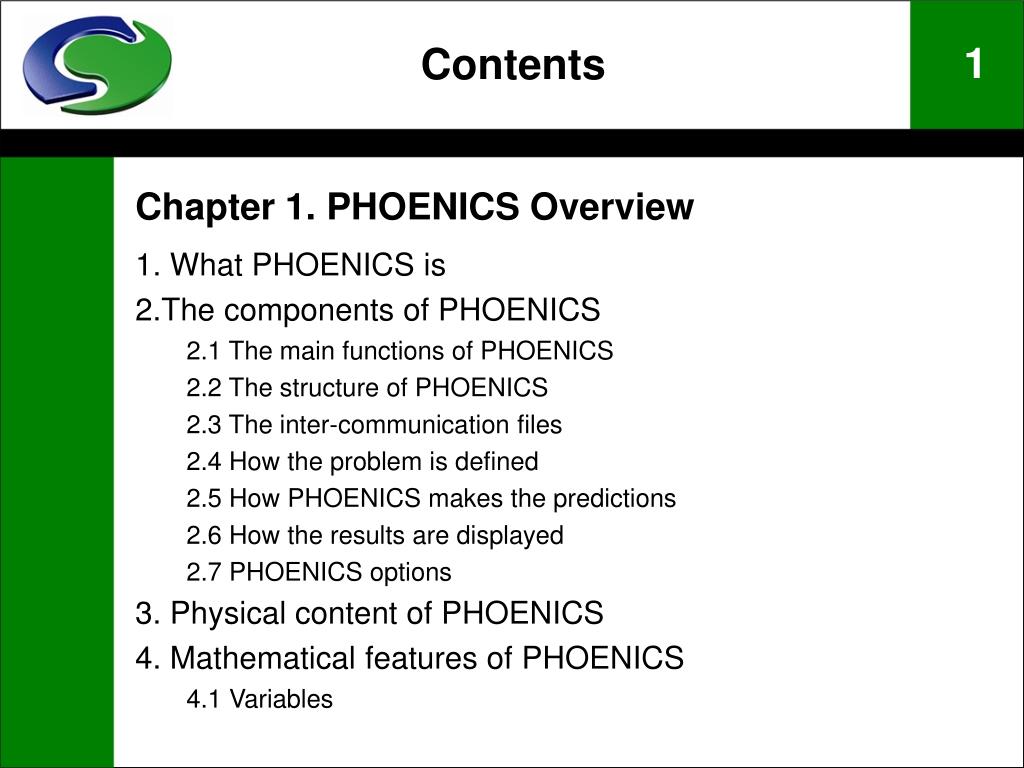 Contents

1

Chapter 1. PHOENICS Overview

1. What PHOENICS is

2.The components of PHOENICS

2.1 The main functions of PHOENICS

2.2 The structure of PHOENICS

2.3 The inter-communication files

2.4 How the problem is defined

2.5 How PHOENICS makes the predictions

2.6 How the results are displayed

2.7 PHOENICS options

3. Physical content of PHOENICS

4. Mathematical features of PHOENICS

4.1 Variables